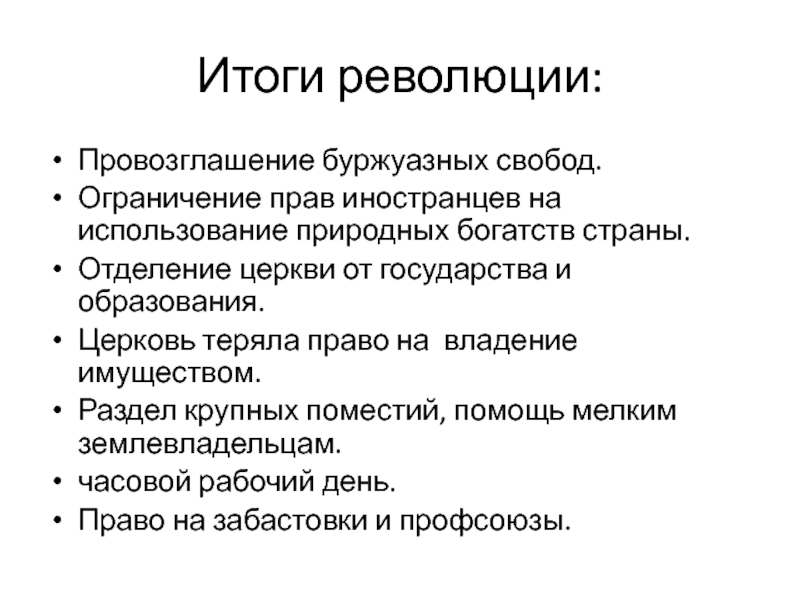 Итоги революции:

• Провозглашение буржуазных свобод.
• Ограничение прав иностранцев на использование природных богатств страны.
• Отделение церкви от государства и образования.
• Церковь теряла право на владение имуществом.
• Раздел крупных поместий, помощь мелким землевладельцам.
• часовой рабочий день.
• Право на забастовки и профсоюзы.